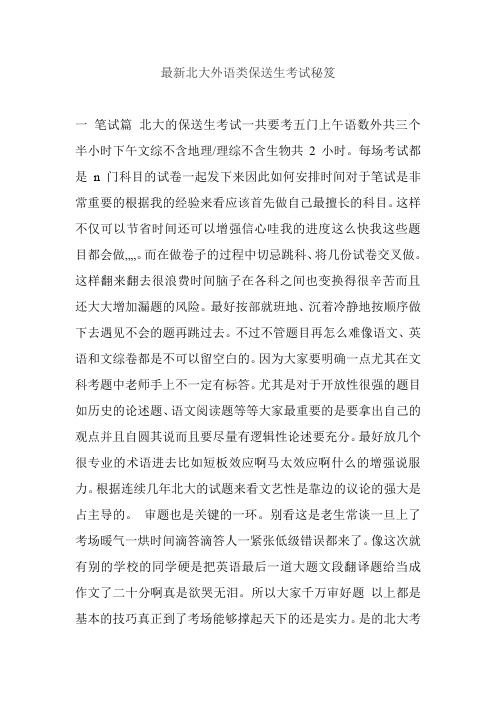 最新北大外语类保送生考试秘笈

一 笔试篇 北大的保送生考试一共要考五门上午语数外共三个半小时下午文综不含地理/理综不含生物共 2 小时。每场考试都是 n 门科目的试卷一起发下来因此如何安排时间对于笔试是非常重要的根据我的经验来看应该首先做自己最擅长的科目。这样不仅可以节省时间还可以增强信心哇我的进度这么快我这些题目都会做,,,,。而在做卷子的过程中切忌跳科、将几份试卷交叉做。这样翻来翻去很浪费时间脑子在各科之间也变换得很辛苦而且还大大增加漏题的风险。最好按部就班地、沉着冷静地按顺序做下去遇见不会的题再跳过去。不过不管题目再怎么难像语文、英语和文综卷都是不可以留空白的。因为大家要明确一点尤其在文科考题中老师手上不一定有标答。尤其是对于开放性很强的题目如历史的论述题、语文阅读题等等大家最重要的是要拿出自己的观点并且自圆其说而且要尽量有逻辑性论述要充分。最好放几个很专业的术语进去比如短板效应啊马太效应啊什么的增强说服力。根据连续几年北大的试题来看文艺性是靠边的议论的强大是占主导的。 审题也是关键的一环。别看这是老生常谈一旦上了考场暖气一烘时间滴答滴答人一紧张低级错误都来了。像这次就有别的学校的同学硬是把英语最后一道大题文段翻译题给当成作文了二十分啊真是欲哭无泪。所以大家千万审好题 以上都是基本的技巧真正到了考场能够撑起天下的还是实力。是的北大考